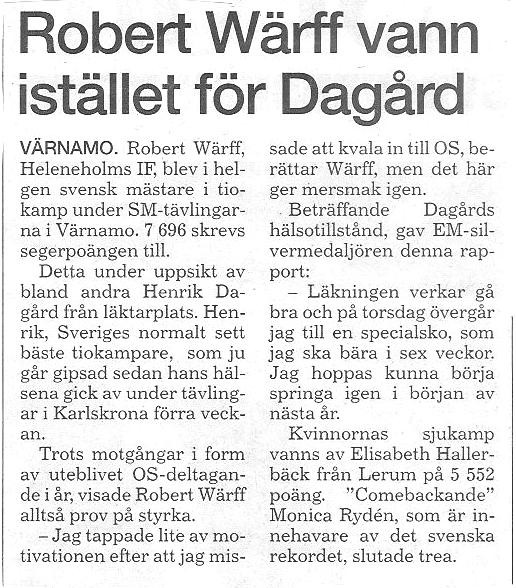 Robert Wärff vann istället för Dagård

VÄRNAMO. Robert Wärff, Heleneholms IF, blev i helgen svensk mästare i tiokamp under SM-tävlingarna i Värnamo. 7 696 skrevs segerpoängen till.

Detta under uppsikt av bland andra Henrik Dagård från läktarplats. Henrik, Sveriges normalt sett bäste tiokampare, som ju går gipsad sedan hans hälsena gick av under tävlingar i Karlskrona förra veckan.

Trots motgångar i form av uteblivet OS-deltagande i år, visade Robert Wärff alltså prov på styrka.

– Jag tappade lite av motivationen efter att jag missade att kvala in till OS, berättar Wärff, men det här ger mersmak igen.

Beträffande Dagårds hälsotillstånd, gav EM-silvermedaljören denna rapport:

– Läkningen verkar gå bra och på torsdag övergår jag till en specialsko, som jag ska bära i sex veckor. Jag hoppas kunna börja springa igen i början av nästa år.

Kvinnornas sjukamp vanns av Elisabeth Hallerbäck från Lerum på 5 552 poäng. "Comebackande" Monica Rydén, som är innehavare av det svenska rekordet, slutade trea.